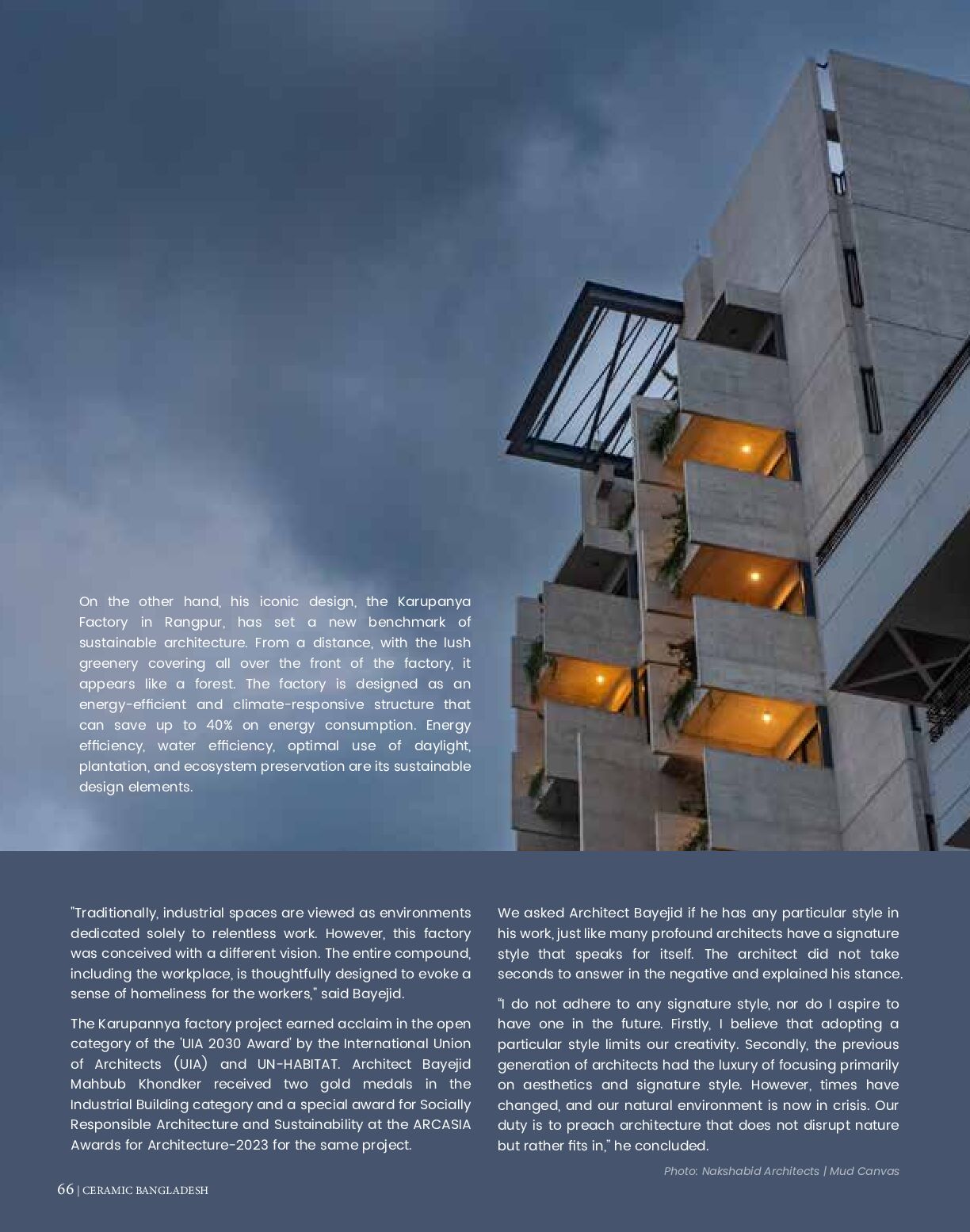 On the other hand, his iconic design, the Karupanya Factory in Rangpur, has set a new benchmark of sustainable architecture. From a distance, with the lush greenery covering all over the front of the factory, it appears like a forest. The factory is designed as an energy-efficient and climate-responsive structure that can save up to 40% on energy consumption. Energy efficiency, water efficiency, optimal use of daylight, plantation, and ecosystem preservation are its sustainable design elements.

"Traditionally, industrial spaces are viewed as environments dedicated solely to relentless work. However, this factory was conceived with a different vision. The entire compound, including the workplace, is thoughtfully designed to evoke a sense of homeliness for the workers," said Bayejid.

The Karupannya factory project earned acclaim in the open category of the 'UIA 2030 Award' by the International Union of Architects (UIA) and UN-HABITAT. Architect Bayejid Mahbub Khondker received two gold medals in the Industrial Building category and a special award for Socially Responsible Architecture and Sustainability at the ARCASIA Awards for Architecture-2023 for the same project.

We asked Architect Bayejid if he has any particular style in his work, just like many profound architects have a signature style that speaks for itself. The architect did not take seconds to answer in the negative and explained his stance.

"I do not adhere to any signature style, nor do I aspire to have one in the future. Firstly, I believe that adopting a particular style limits our creativity. Secondly, the previous generation of architects had the luxury of focusing primarily on aesthetics and signature style. However, times have changed, and our natural environment is now in crisis. Our duty is to preach architecture that does not disrupt nature but rather fits in," he concluded.

Photo: Nakshabid Architects | Mud Canvas

66 | CERAMIC BANGLADESH